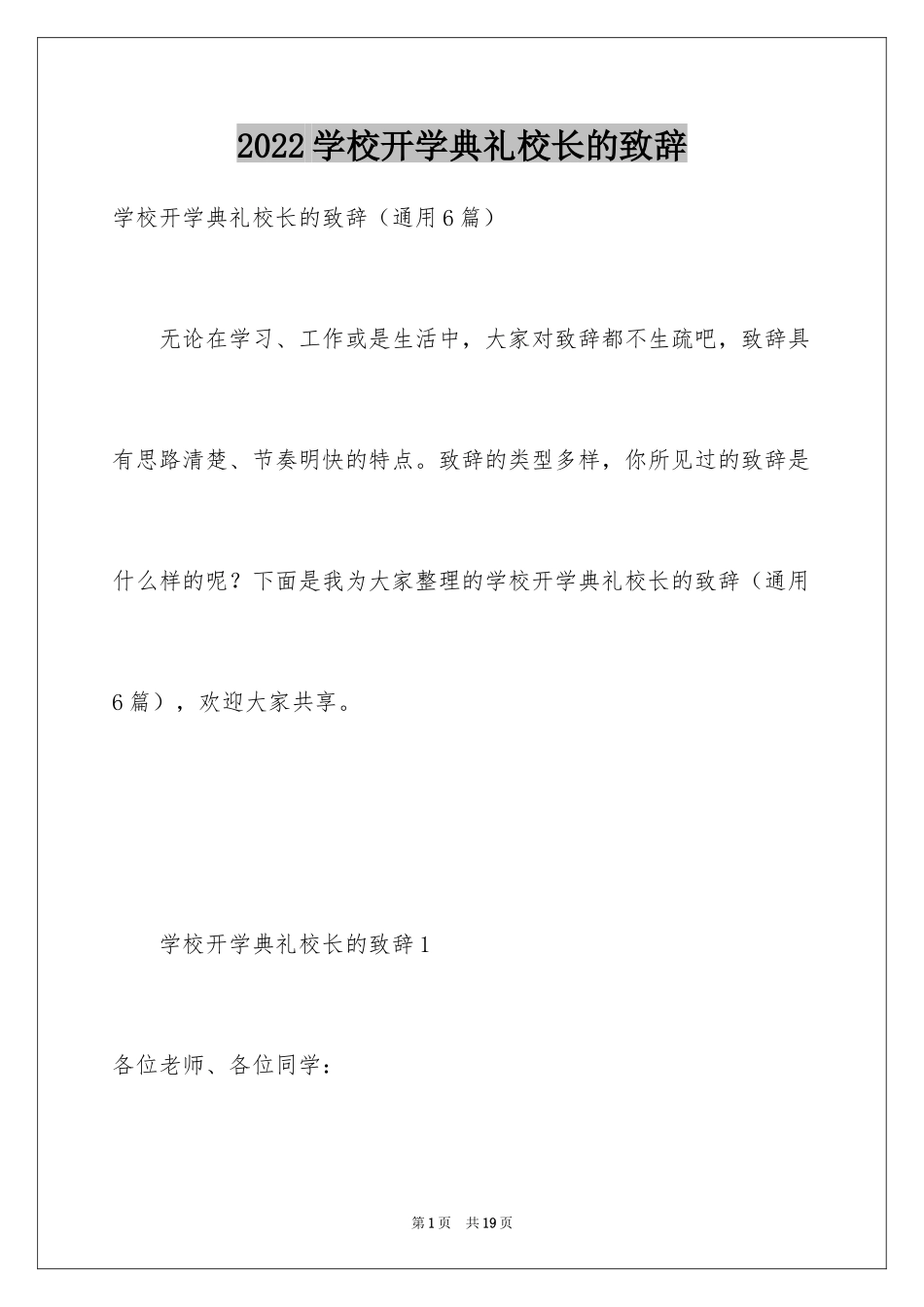 2022学校开学典礼校长的致辞

学校开学典礼校长的致辞（通用6篇）

无论在学习、工作或是生活中，大家对致辞都不生疏吧，致辞具有思路清楚、节奏明快的特点。致辞的类型多样，你所见过的致辞是什么样的呢？下面是我为大家整理的学校开学典礼校长的致辞（通用6篇），欢迎大家共享。

学校开学典礼校长的致辞1

各位老师、各位同学：

第1页 共19页